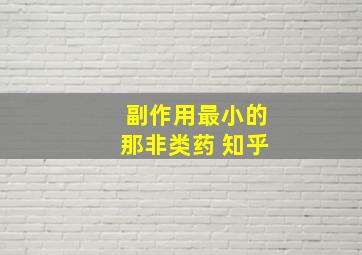 副作用最小的
那非类药 知乎